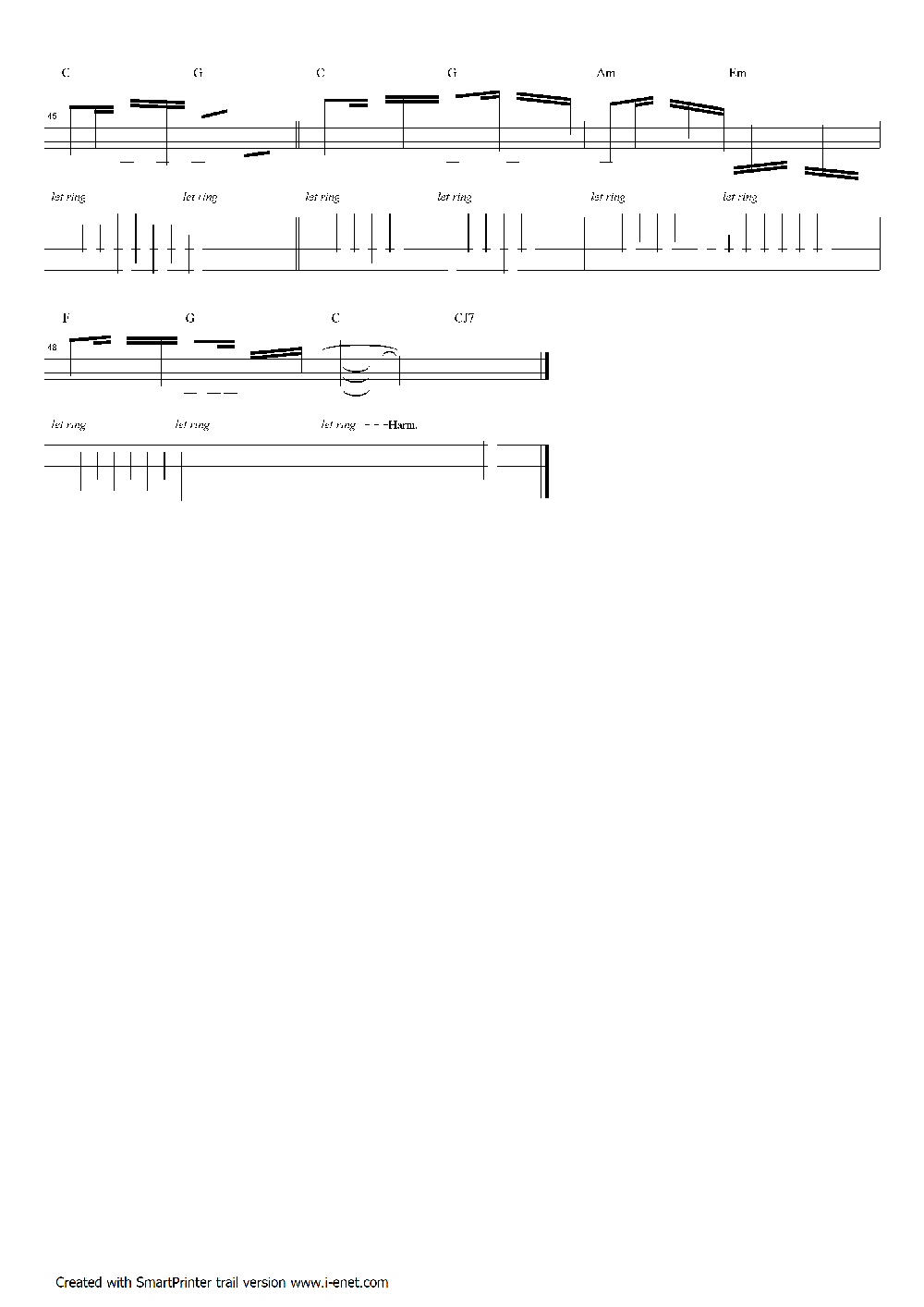 C G C G Am Em

45

let ring let ring let ring let ring let ring let ring

F G C CJ7

48

let ring let ring let ring - - - Harm.

Created with SmartPrinter trail version www.i-enet.com